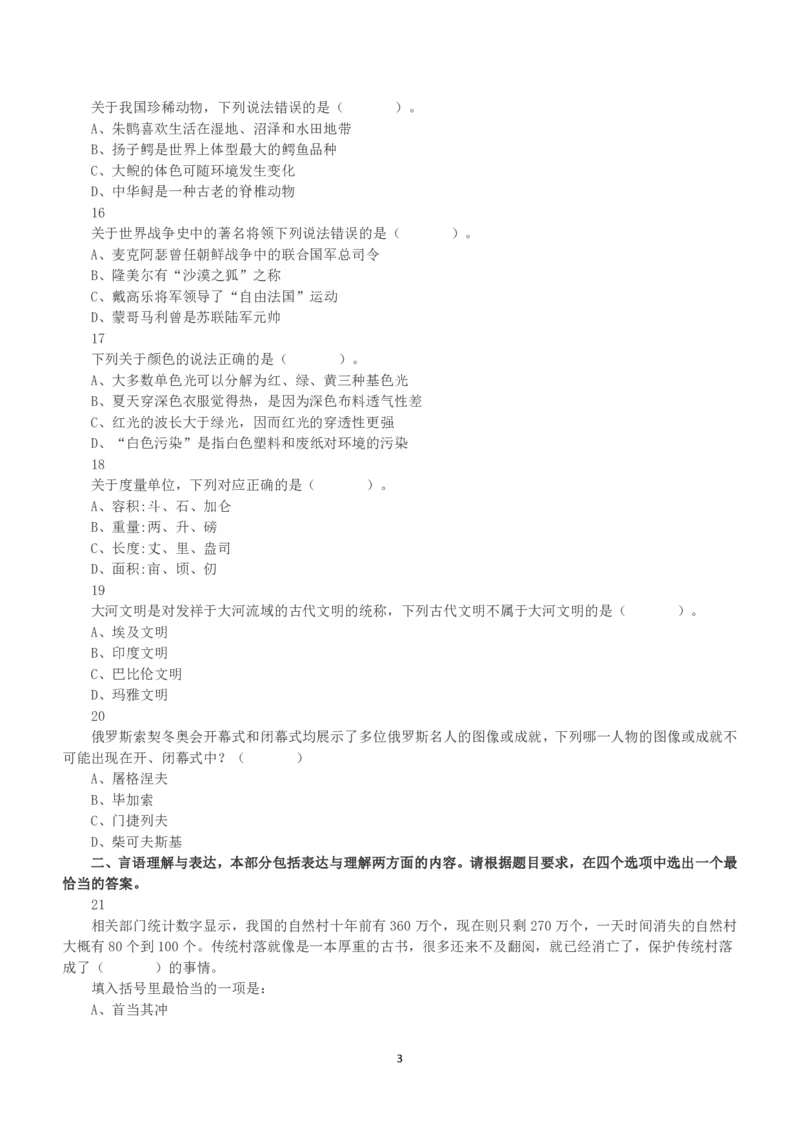 关于我国珍稀动物，下列说法错误的是（　　）。
A、朱鹮喜欢生活在湿地、沼泽和水田地带
B、扬子鳄是世界上体型最大的鳄鱼品种
C、大鲵的体色可随环境发生变化
D、中华鲟是一种古老的脊椎动物
16
关于世界战争史中的著名将领下列说法错误的是（　　）。
A、麦克阿瑟曾任朝鲜战争中的联合国军总司令
B、隆美尔有“沙漠之狐”之称
C、戴高乐将军领导了“自由法国”运动
D、蒙哥马利曾是苏联陆军元帅
17
下列关于颜色的说法正确的是（　　）。
A、大多数单色光可以分解为红、绿、黄三种基色光
B、夏天穿深色衣服觉得热，是因为深色布料透气性差
C、红光的波长大于绿光，因而红光的穿透性更强
D、“白色污染”是指白色塑料和废纸对环境的污染
18
关于度量单位，下列对应正确的是（　　）。
A、容积:斗、石、加仑
B、重量:两、升、磅
C、长度:丈、里、盎司
D、面积:亩、顷、仞
19
大河文明是对发祥于大河流域的古代文明的统称，下列古代文明不属于大河文明的是（　　）。
A、埃及文明
B、印度文明
C、巴比伦文明
D、玛雅文明
20
俄罗斯索契冬奥会开幕式和闭幕式均展示了多位俄罗斯名人的图像或成就，下列哪一人物的图像或成就不可能出现在开、闭幕式中？（　　）
A、屠格涅夫
B、毕加索
C、门捷列夫
D、柴可夫斯基
二、言语理解与表达，本部分包括表达与理解两方面的内容。请根据题目要求，在四个选项中选出一个最恰当的答案。
21
相关部门统计数字显示，我国的自然村十年前有 360 万个，现在则只剩 270 万个，一天时间消失的自然村大概有 80 个到 100 个。传统村落就像是一本厚重的古书，很多还来不及翻阅，就已经消亡了，保护传统村落成了（　　）的事情。
填入括号里最恰当的一项是：
A、首当其冲
3